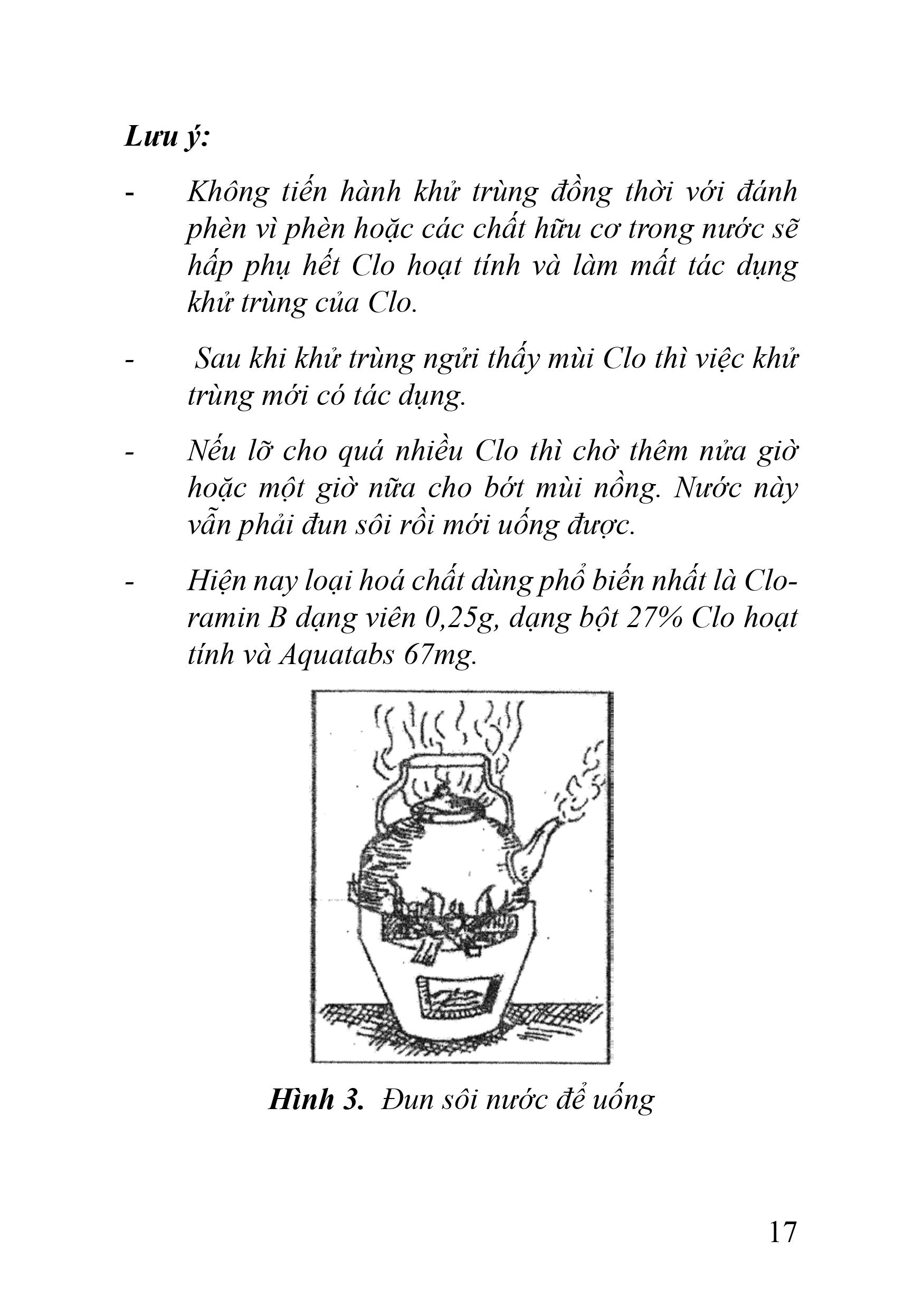 Lưu ý:

- Không tiến hành khử trùng đồng thời với đánh phèn vì phèn hoặc các chất hữu cơ trong nước sẽ hấp phụ hết Clo hoạt tính và làm mất tác dụng khử trùng của Clo.

- Sau khi khử trùng ngửi thấy mùi Clo thì việc khử trùng mới có tác dụng.

- Nếu lỡ cho quá nhiều Clo thì chờ thêm nửa giờ hoặc một giờ nữa cho bớt mùi nồng. Nước này vẫn phải đun sôi rồi mới uống được.

- Hiện nay loại hoá chất dùng phổ biến nhất là Cloramin B dạng viên 0,25g, dạng bột 27% Clo hoạt tính và Aquatabs 67mg.

Hình 3. Đun sôi nước để uống

17